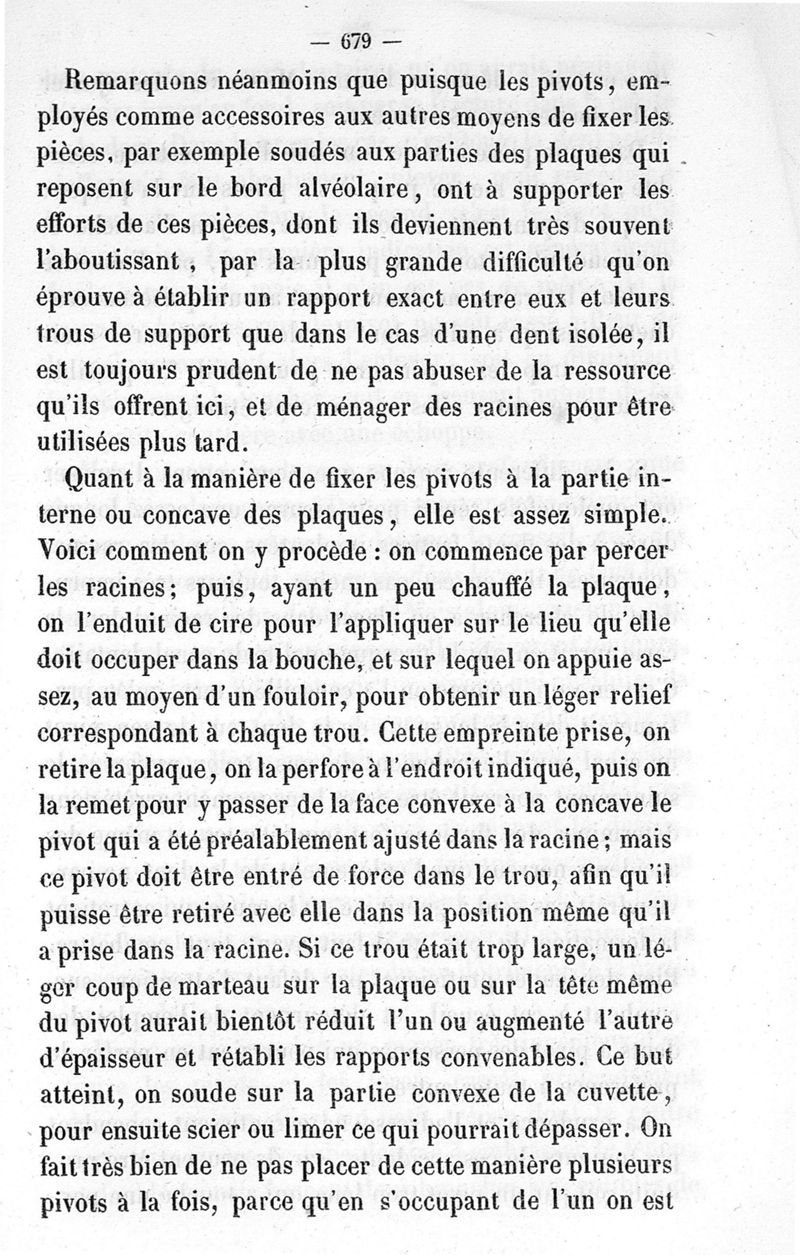 — 679 —

Remarquons néanmoins que puisque les pivots, employés comme accessoires aux autres moyens de fixer les pièces, par exemple soudés aux parties des plaques qui reposent sur le bord alvéolaire, ont à supporter les efforts de ces pièces, dont ils deviennent très souvent l'aboutissant, par la plus grande difficulté qu'on éprouve à établir un rapport exact entre eux et leurs trous de support que dans le cas d'une dent isolée, il est toujours prudent de ne pas abuser de la ressource qu'ils offrent ici, et de ménager des racines pour être utilisées plus tard.

Quant à la manière de fixer les pivots à la partie interne ou concave des plaques, elle est assez simple. Voici comment on y procède : on commence par percer les racines; puis, ayant un peu chauffé la plaque, on l'enduit de cire pour l'appliquer sur le lieu qu'elle doit occuper dans la bouche, et sur lequel on appuie assez, au moyen d'un fouloir, pour obtenir un léger relief correspondant à chaque trou. Cette empreinte prise, on retire la plaque, on la perfore à l'endroit indiqué, puis on la remet pour y passer de la face convexe à la concave le pivot qui a été préalablement ajusté dans la racine; mais ce pivot doit être entré de force dans le trou, afin qu'il puisse être retiré avec elle dans la position même qu'il a prise dans la racine. Si ce trou était trop large, un léger coup de marteau sur la plaque ou sur la tête même du pivot aurait bientôt réduit l'un ou augmenté l'autre d'épaisseur et rétabli les rapports convenables. Ce but atteint, on soude sur la partie convexe de la cuvette, pour ensuite scier ou limer ce qui pourrait dépasser. On fait très bien de ne pas placer de cette manière plusieurs pivots à la fois, parce qu'en s'occupant de l'un on est